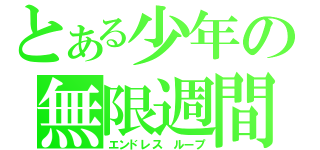 とある少年の
無限週間
エンドレス ループ